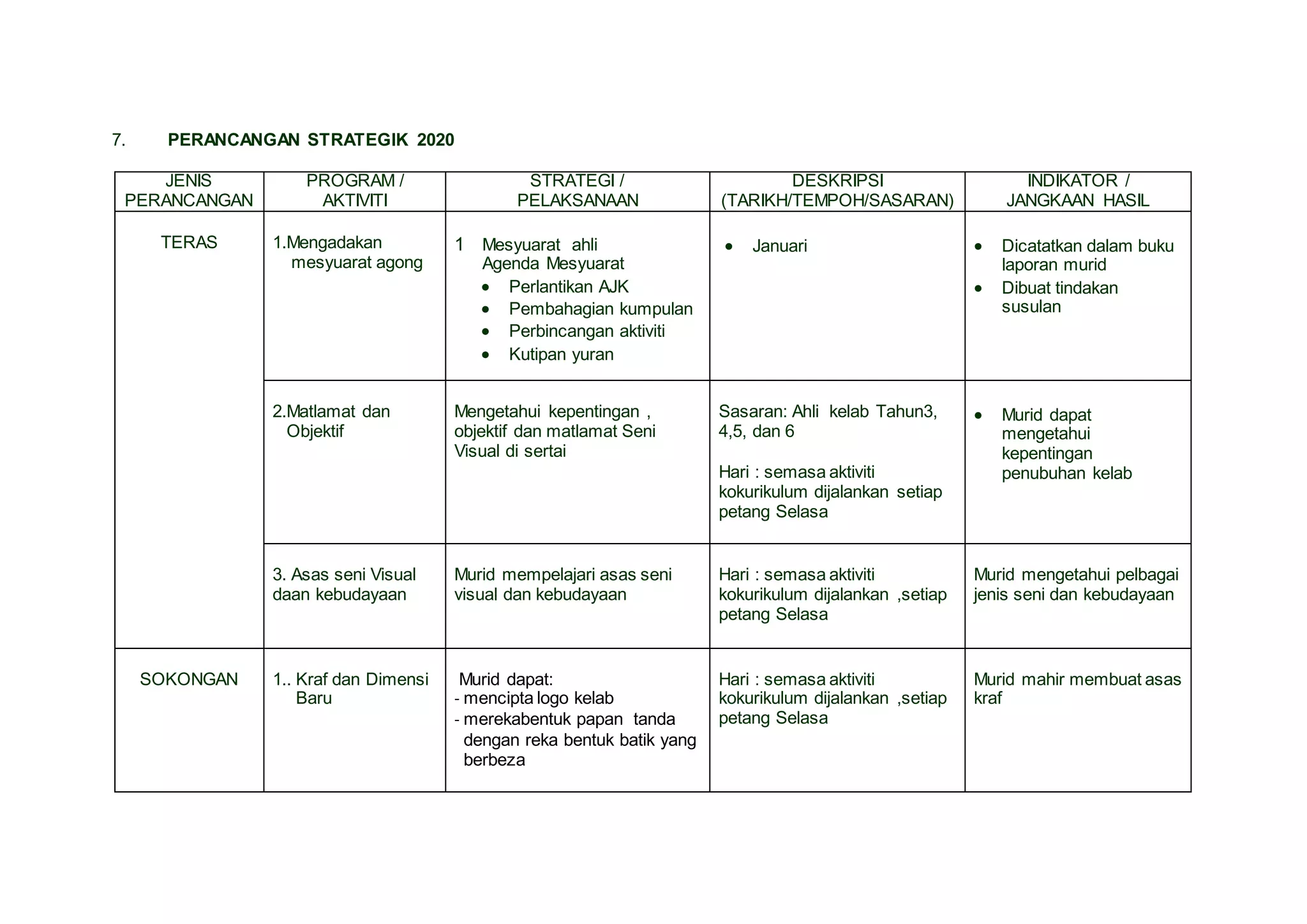 7. PERANCANGAN STRATEGIK 2020

| JENIS PERANCANGAN | PROGRAM / AKTIVITI | STRATEGI / PELAKSANAAN | DESKRIPSI (TARIKH/TEMPOH/SASARAN) | INDIKATOR / JANGKAAN HASIL |
|---|---|---|---|---|
| TERAS | 1.Mengadakan mesyuarat agong | 1 Mesyuarat ahli Agenda Mesyuarat • Perlantikan AJK • Pembahagian kumpulan • Perbincangan aktiviti • Kutipan yuran | • Januari | • Dicatatkan dalam buku laporan murid • Dibuat tindakan susulan |
| | 2.Matlamat dan Objektif | Mengetahui kepentingan , objektif dan matlamat Seni Visual di sertai | Sasaran: Ahli kelab Tahun3, 4,5, dan 6 Hari : semasa aktiviti kokurikulum dijalankan setiap petang Selasa | • Murid dapat mengetahui kepentingan penubuhan kelab |
| | 3. Asas seni Visual daan kebudayaan | Murid mempelajari asas seni visual dan kebudayaan | Hari : semasa aktiviti kokurikulum dijalankan ,setiap petang Selasa | Murid mengetahui pelbagai jenis seni dan kebudayaan |
| SOKONGAN | 1.. Kraf dan Dimensi Baru | Murid dapat: - mencipta logo kelab - merekabentuk papan tanda dengan reka bentuk batik yang berbeza | Hari : semasa aktiviti kokurikulum dijalankan ,setiap petang Selasa | Murid mahir membuat asas kraf |